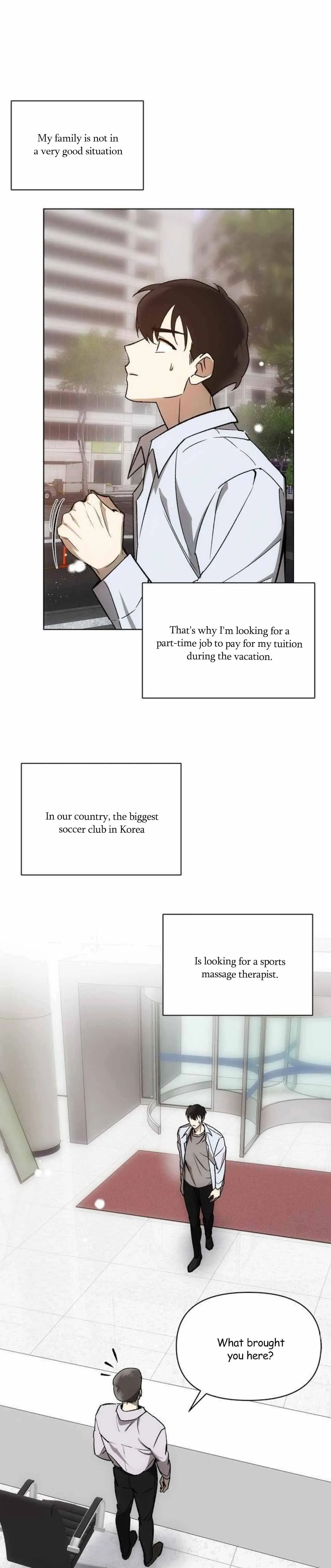 My family is not in a very good situation

That's why I'm looking for a part-time job to pay for my tuition during the vacation.

In our country, the biggest soccer club in Korea

Is looking for a sports massage therapist.

What brought you here?